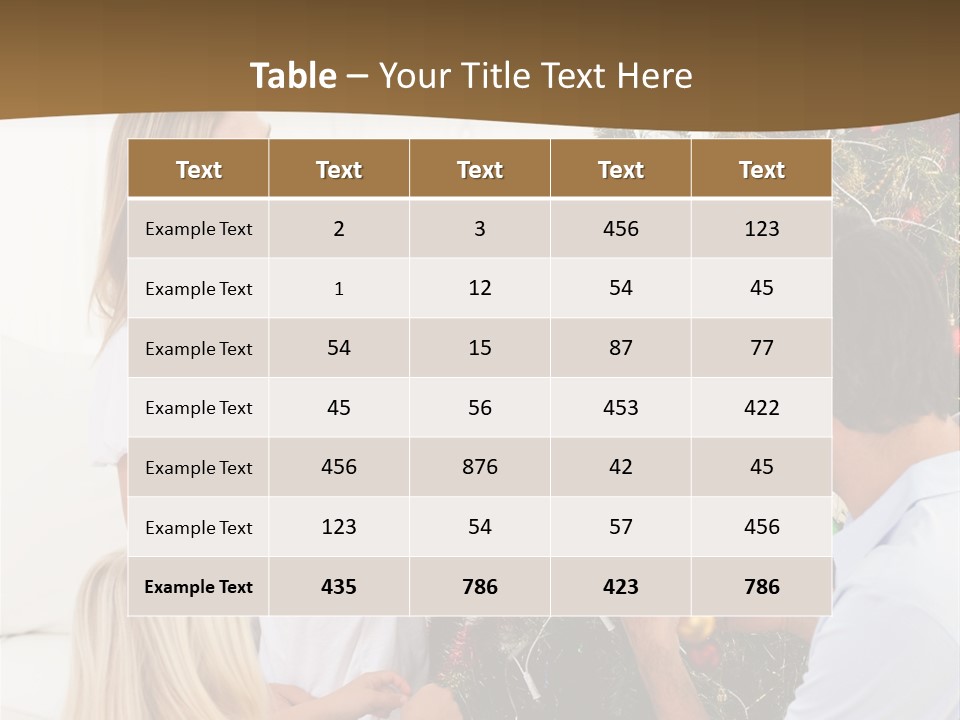 Table – Your Title Text Here

| Text | Text | Text | Text | Text |
|---|---|---|---|---|
| Example Text | 2 | 3 | 456 | 123 |
| Example Text | 1 | 12 | 54 | 45 |
| Example Text | 54 | 15 | 87 | 77 |
| Example Text | 45 | 56 | 453 | 422 |
| Example Text | 456 | 876 | 42 | 45 |
| Example Text | 123 | 54 | 57 | 456 |
| Example Text | 435 | 786 | 423 | 786 |